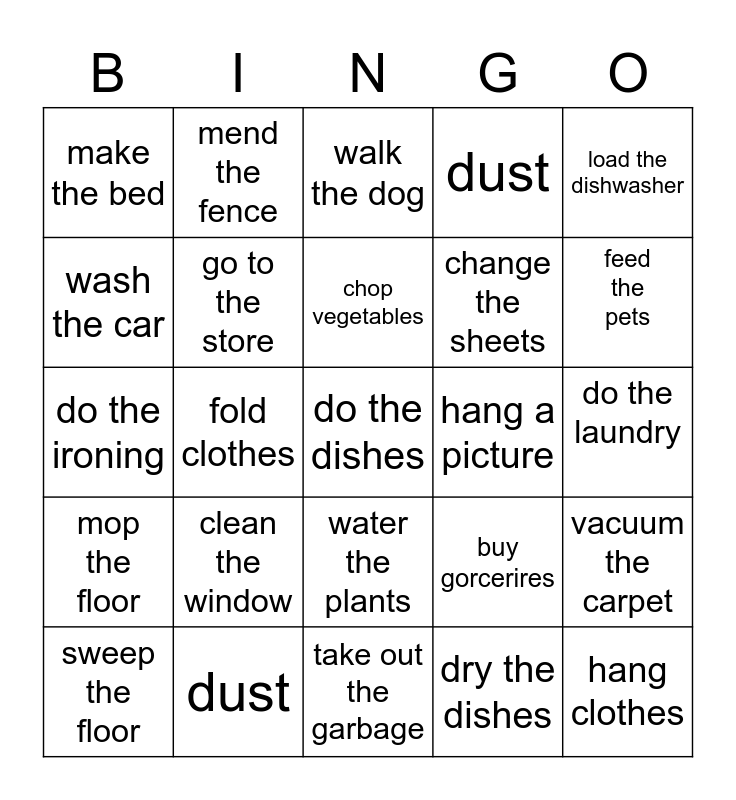 | B | I | N | G | O |
|---|---|---|---|---|
| make the bed | mend the fence | walk the dog | dust | load the dishwasher |
| wash the car | go to the store | chop vegetables | change the sheets | feed the pets |
| do the ironing | fold clothes | do the dishes | hang a picture | do the laundry |
| mop the floor | clean the window | water the plants | buy gorcerires | vacuum the carpet |
| sweep the floor | dust | take out the garbage | dry the dishes | hang clothes |